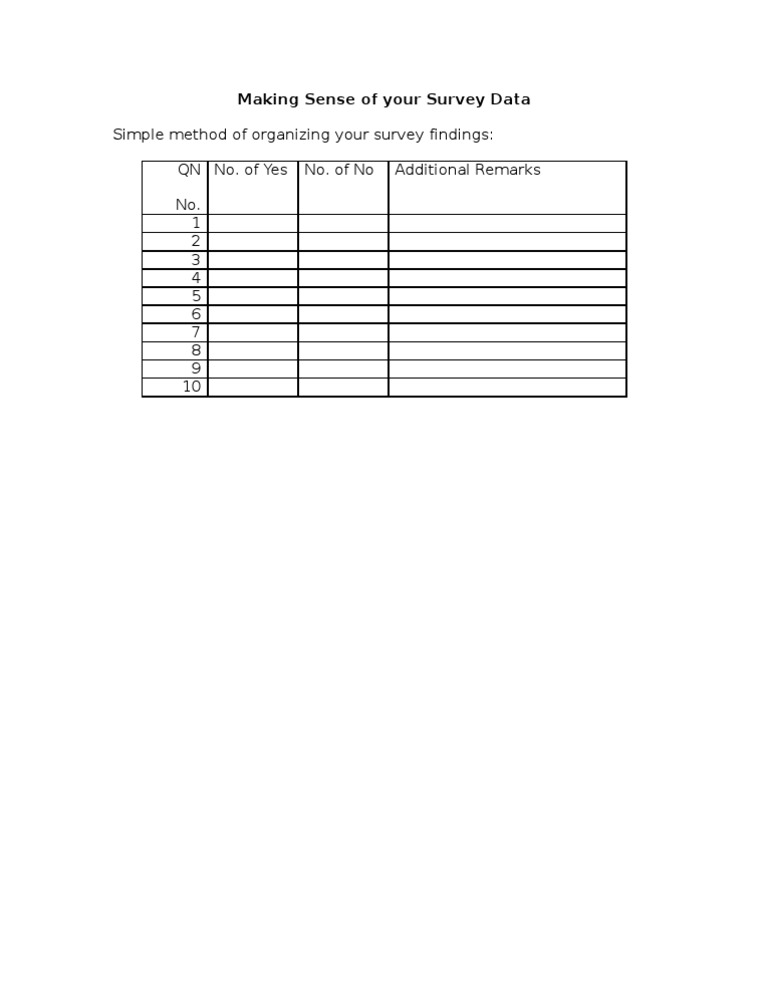 Making Sense of your Survey Data

Simple method of organizing your survey findings:

| QN No. | No. of Yes | No. of No | Additional Remarks |
|---|---|---|---|
| 1 | | | |
| 2 | | | |
| 3 | | | |
| 4 | | | |
| 5 | | | |
| 6 | | | |
| 7 | | | |
| 8 | | | |
| 9 | | | |
| 10 | | | |